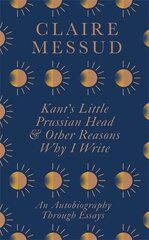 CLAIRE MESSUD

Kant's Little Prussian Head & Other Reasons Why I Write

An Autobiography Through Essays